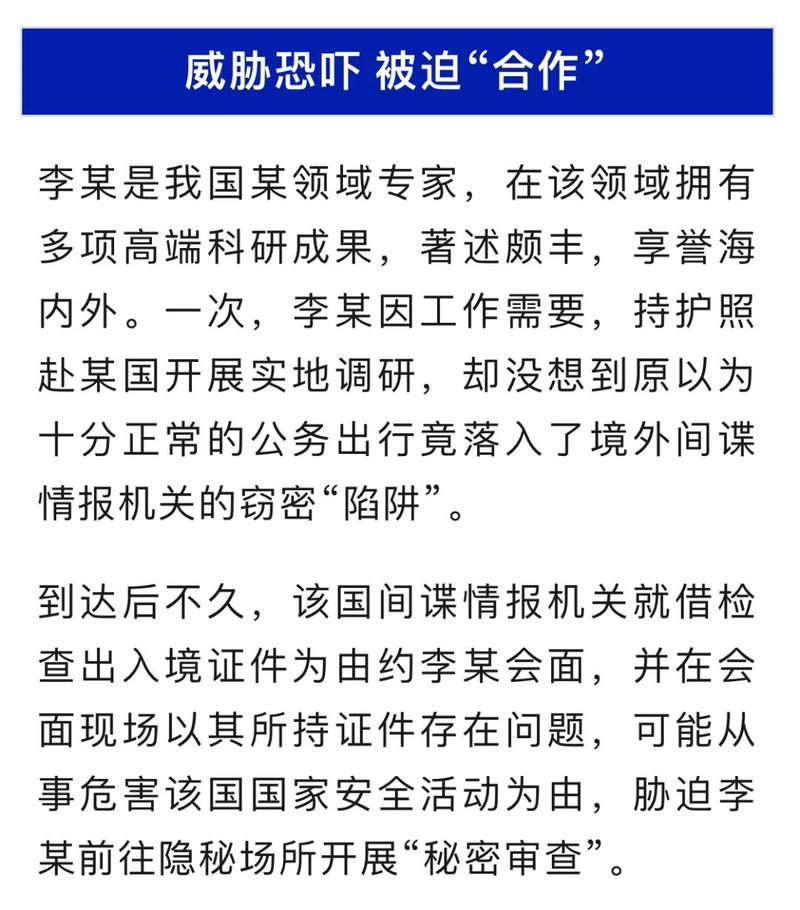 威胁恐吓 被迫“合作”

李某是我国某领域专家，在该领域拥有多项高端科研成果，著述颇丰，享誉海内外。一次，李某因工作需要，持护照赴某国开展实地调研，却没想到原以为十分正常的公务出行竟落入了境外间谍情报机关的窃密“陷阱”。

到达后不久，该国间谍情报机关就借检查出入境证件为由约李某会面，并在会面现场以其所持证件存在问题，可能从事危害该国国家安全活动为由，胁迫李某前往隐秘场所开展“秘密审查”。